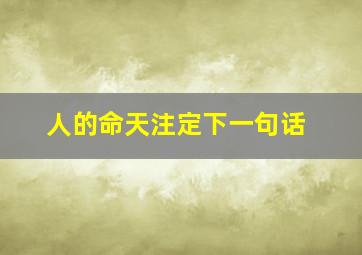 人的命天注定下一句话